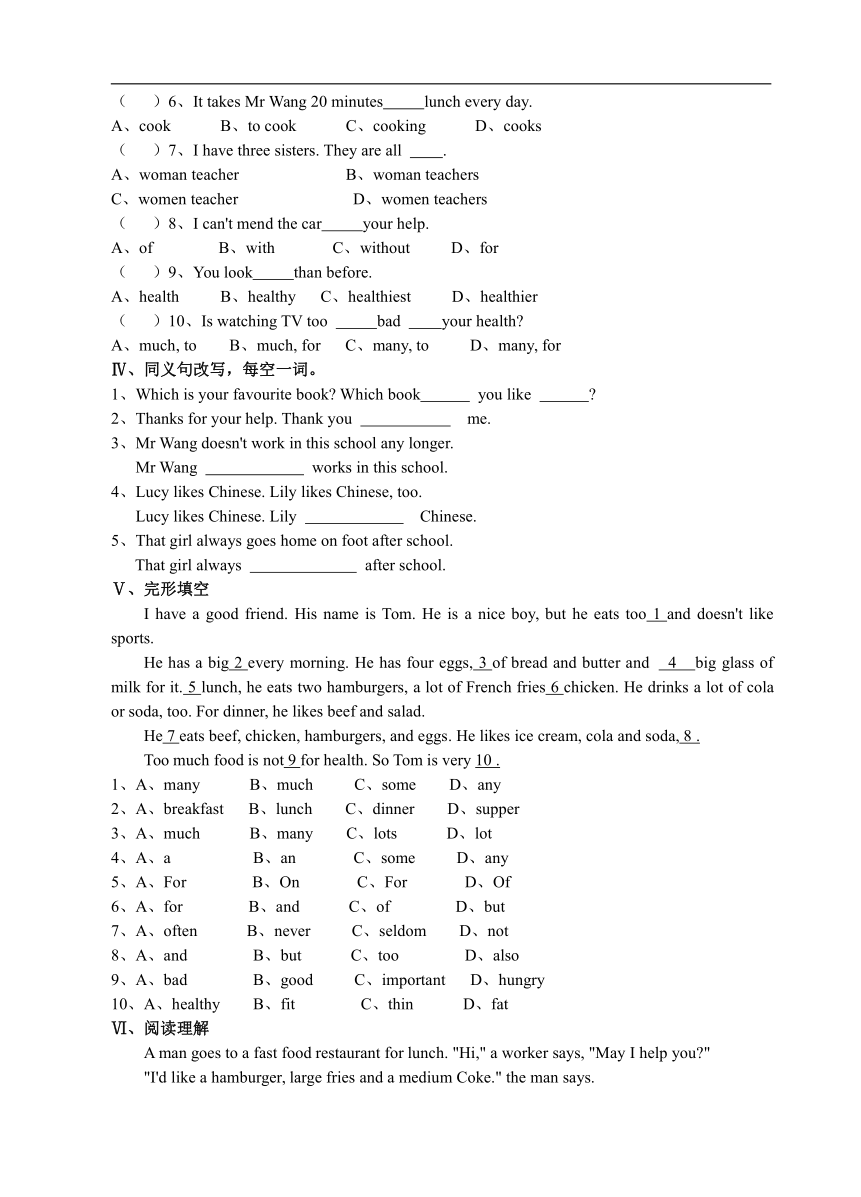 （　）6、It takes Mr Wang 20 minutes_____lunch every day.
A、cook　B、to cook　C、cooking　D、cooks
（　）7、I have three sisters. They are all ____.
A、woman teacher　B、woman teachers
C、women teacher　D、women teachers
（　）8、I can't mend the car_____your help.
A、of　B、with　C、without　D、for
（　）9、You look_____than before.
A、health　B、healthy　C、healthiest　D、healthier
（　）10、Is watching TV too _____bad ____your health?
A、much, to　B、much, for　C、many, to　D、many, for
Ⅳ、同义句改写，每空一词。
1、Which is your favourite book? Which book______ you like ______?
2、Thanks for your help. Thank you ___________ me.
3、Mr Wang doesn't work in this school any longer.
Mr Wang ____________ works in this school.
4、Lucy likes Chinese. Lily likes Chinese, too.
Lucy likes Chinese. Lily ____________ Chinese.
5、That girl always goes home on foot after school.
That girl always _____________ after school.
Ⅴ、完形填空
I have a good friend. His name is Tom. He is a nice boy, but he eats too 1 and doesn't like sports.
He has a big 2 every morning. He has four eggs, 3 of bread and butter and 4 big glass of milk for it. 5 lunch, he eats two hamburgers, a lot of French fries 6 chicken. He drinks a lot of cola or soda, too. For dinner, he likes beef and salad.
He 7 eats beef, chicken, hamburgers, and eggs. He likes ice cream, cola and soda, 8 .
Too much food is not 9 for health. So Tom is very 10 .
1、A、many　B、much　C、some　D、any
2、A、breakfast　B、lunch　C、dinner　D、supper
3、A、much　B、many　C、lots　D、lot
4、A、a　B、an　C、some　D、any
5、A、For　B、On　C、For　D、Of
6、A、for　B、and　C、of　D、but
7、A、often　B、never　C、seldom　D、not
8、A、and　B、but　C、too　D、also
9、A、bad　B、good　C、important　D、hungry
10、A、healthy　B、fit　C、thin　D、fat
Ⅵ、阅读理解
A man goes to a fast food restaurant for lunch. "Hi," a worker says, "May I help you?"
"I'd like a hamburger, large fries and a medium Coke." the man says.